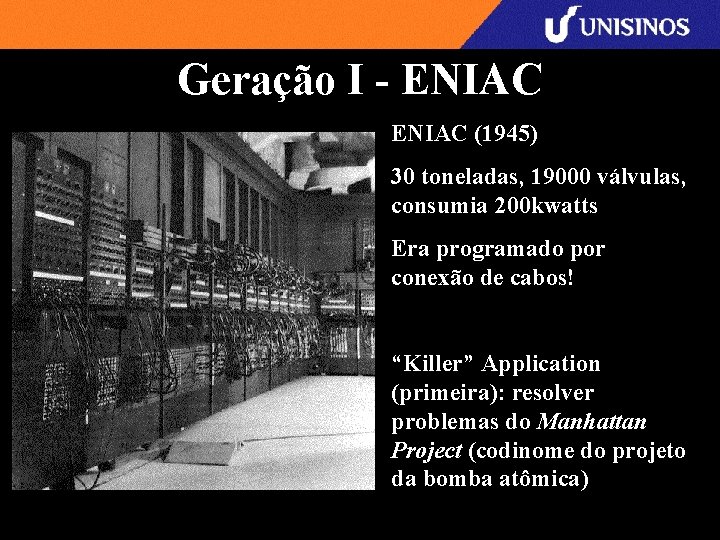 UNISINOS

Geração I - ENIAC

ENIAC (1945)

30 toneladas, 19000 válvulas, consumia 200kwatts

Era programado por conexão de cabos!

"Killer" Application (primeira): resolver problemas do Manhattan Project (codinome do projeto da bomba atômica)